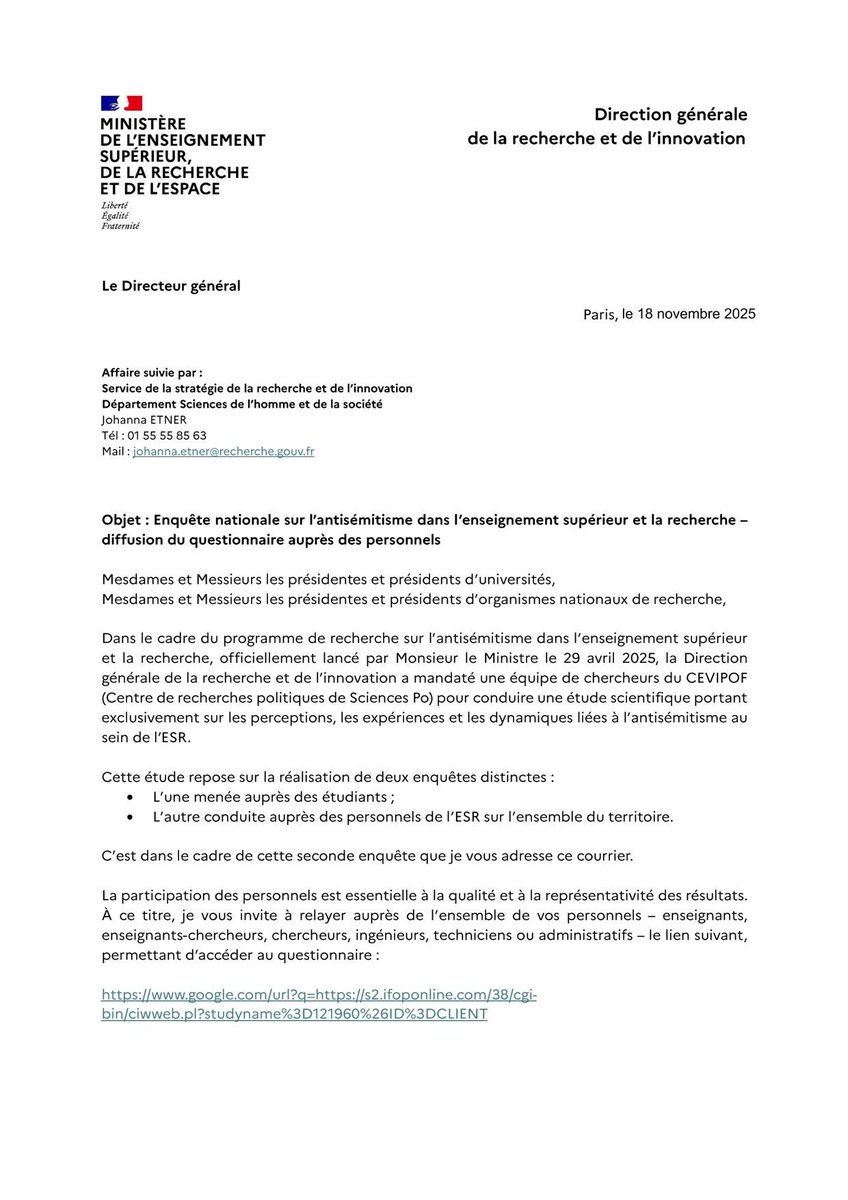 MINISTÈRE
DE L'ENSEIGNEMENT
SUPÉRIEUR,
DE LA RECHERCHE
ET DE L'ESPACE
Liberté
Égalité
Fraternité

Direction générale
de la recherche et de l'innovation

Le Directeur général

Paris, le 18 novembre 2025

Affaire suivie par :
Service de la stratégie de la recherche et de l'innovation
Département Sciences de l'homme et de la société
Johanna ETNER
Tél : 01 55 55 85 63
Mail : johanna.etner@recherche.gouv.fr

Objet : Enquête nationale sur l'antisémitisme dans l'enseignement supérieur et la recherche – diffusion du questionnaire auprès des personnels

Mesdames et Messieurs les présidentes et présidents d'universités,
Mesdames et Messieurs les présidentes et présidents d'organismes nationaux de recherche,

Dans le cadre du programme de recherche sur l'antisémitisme dans l'enseignement supérieur et la recherche, officiellement lancé par Monsieur le Ministre le 29 avril 2025, la Direction générale de la recherche et de l'innovation a mandaté une équipe de chercheurs du CEVIPOF (Centre de recherches politiques de Sciences Po) pour conduire une étude scientifique portant exclusivement sur les perceptions, les expériences et les dynamiques liées à l'antisémitisme au sein de l'ESR.

Cette étude repose sur la réalisation de deux enquêtes distinctes :
• L'une menée auprès des étudiants ;
• L'autre conduite auprès des personnels de l'ESR sur l'ensemble du territoire.

C'est dans le cadre de cette seconde enquête que je vous adresse ce courrier.

La participation des personnels est essentielle à la qualité et à la représentativité des résultats. À ce titre, je vous invite à relayer auprès de l'ensemble de vos personnels – enseignants, enseignants-chercheurs, chercheurs, ingénieurs, techniciens ou administratifs – le lien suivant, permettant d'accéder au questionnaire :

https://www.google.com/url?q=https://s2.ifoponline.com/38/cgi-bin/ciwweb.pl?studyname%3D121960%26ID%3DCLIENT